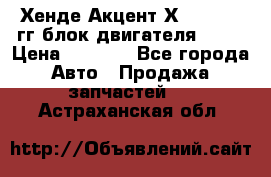 Хенде Акцент Х
гг блок двигателя
Цена Все города
Авто Продажа
запчастей
Астраханская обл

http://Объявлений.сайт